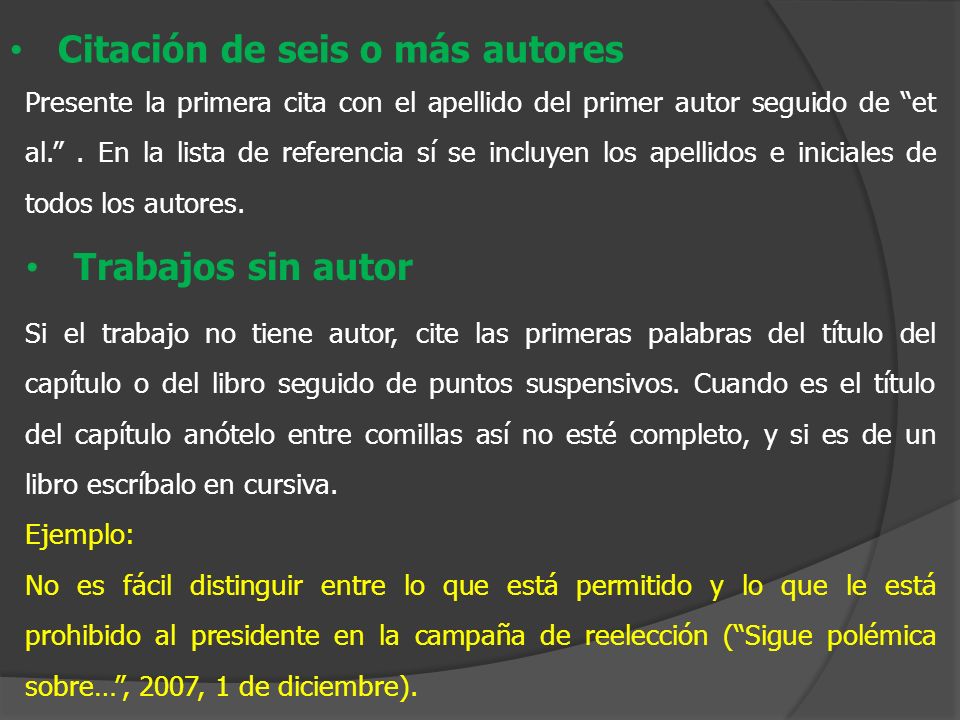 • Citación de seis o más autores

Presente la primera cita con el apellido del primer autor seguido de “et al.” . En la lista de referencia sí se incluyen los apellidos e iniciales de todos los autores.

• Trabajos sin autor

Si el trabajo no tiene autor, cite las primeras palabras del título del capítulo o del libro seguido de puntos suspensivos. Cuando es el título del capítulo anótelo entre comillas así no esté completo, y si es de un libro escríbalo en cursiva.

Ejemplo:

No es fácil distinguir entre lo que está permitido y lo que le está prohibido al presidente en la campaña de reelección (“Sigue polémica sobre…”, 2007, 1 de diciembre).